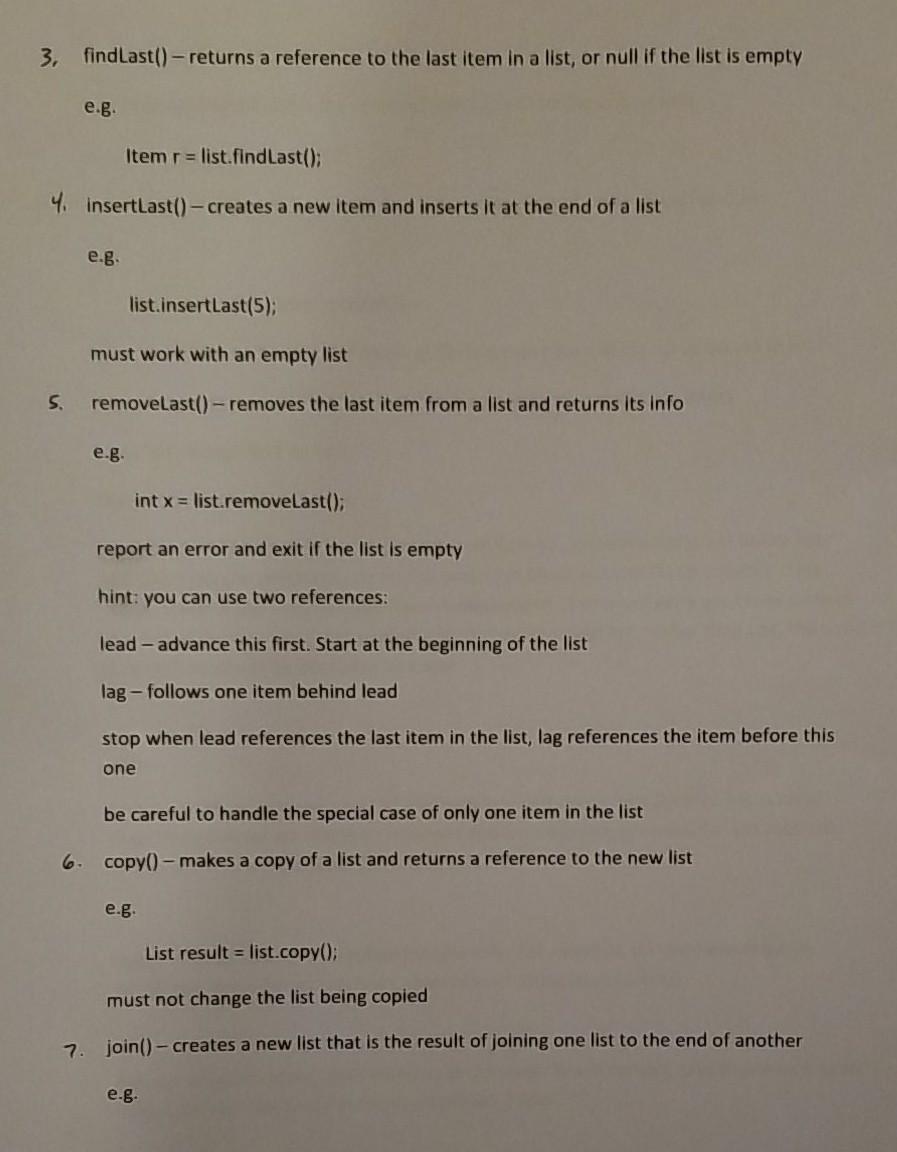 3, findLast() – returns a reference to the last item in a list, or null if the list is empty

e.g.

Item r = list.findLast();

4. insertLast() – creates a new item and inserts it at the end of a list

e.g.

list.insertLast(5);

must work with an empty list

5. removeLast() – removes the last item from a list and returns its info

e.g.

int x = list.removeLast();

report an error and exit if the list is empty

hint: you can use two references:

lead – advance this first. Start at the beginning of the list

lag – follows one item behind lead

stop when lead references the last item in the list, lag references the item before this one

be careful to handle the special case of only one item in the list

6. copy() – makes a copy of a list and returns a reference to the new list

e.g.

List result = list.copy();

must not change the list being copied

7. join() – creates a new list that is the result of joining one list to the end of another

e.g.